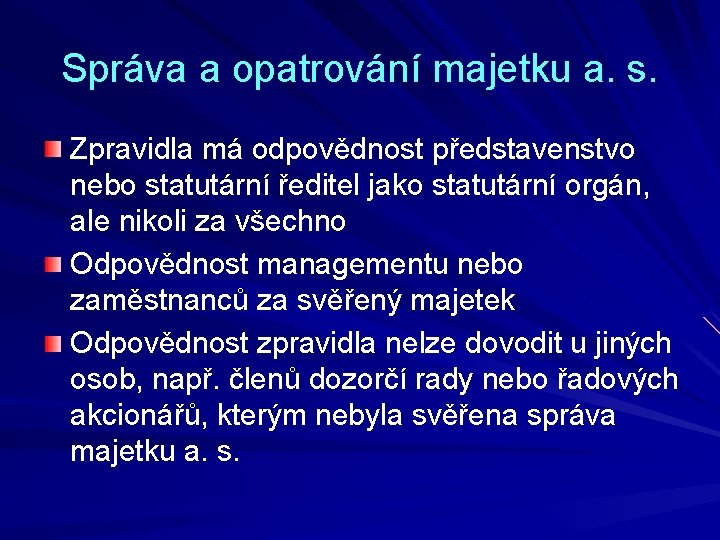 Správa a opatrování majetku a. s.

Zpravidla má odpovědnost představenstvo nebo statutární ředitel jako statutární orgán, ale nikoli za všechno

Odpovědnost managementu nebo zaměstnanců za svěřený majetek

Odpovědnost zpravidla nelze dovodit u jiných osob, např. členů dozorčí rady nebo řadových akcionářů, kterým nebyla svěřena správa majetku a. s.